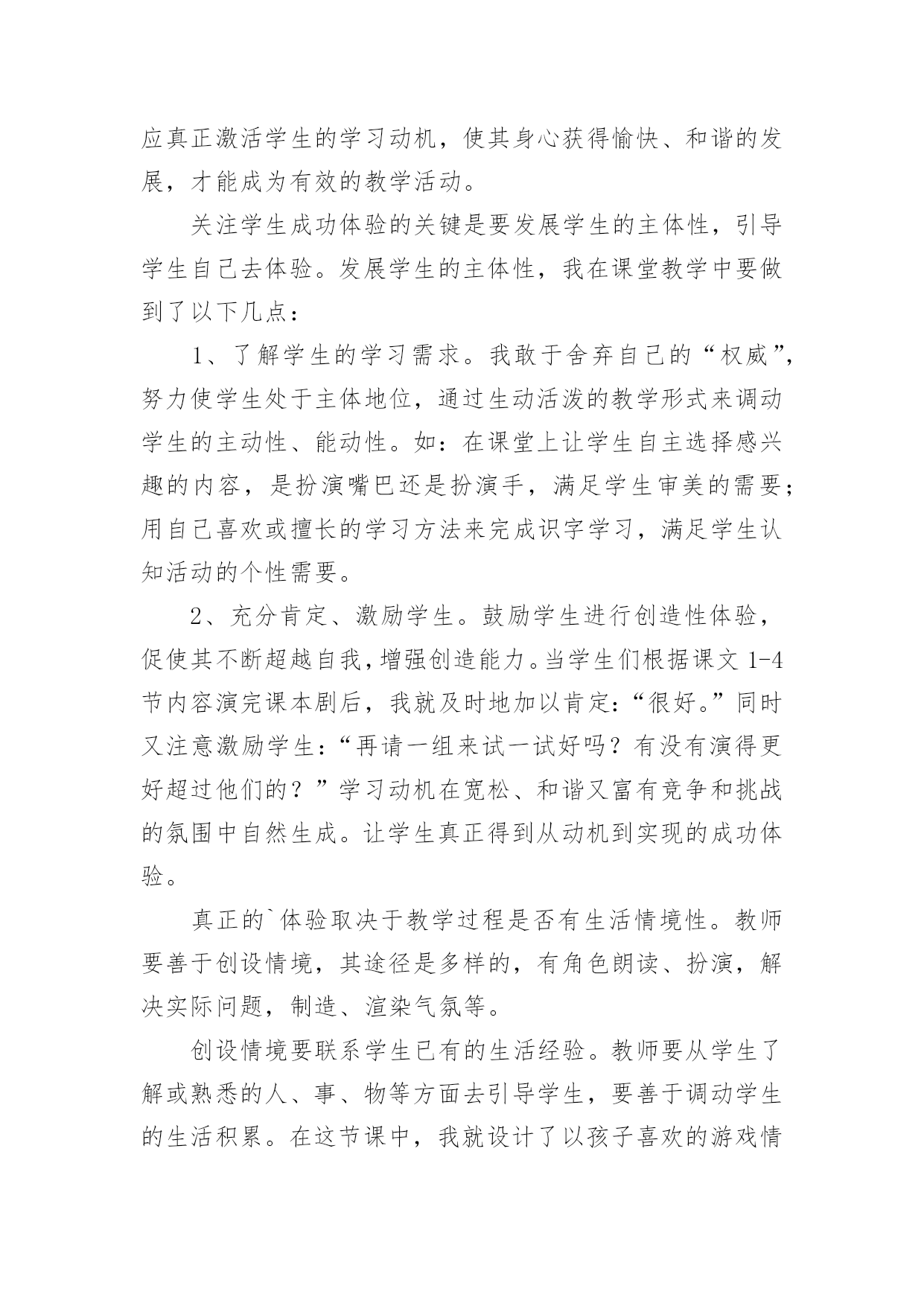 应真正激活学生的学习动机，使其身心获得愉快、和谐的发展，才能成为有效的教学活动。

关注学生成功体验的关键是要发展学生的主体性，引导学生自己去体验。发展学生的主体性，我在课堂教学中要做到了以下几点：

1、了解学生的学习需求。我敢于舍弃自己的“权威”，努力使学生处于主体地位，通过生动活泼的教学形式来调动学生的主动性、能动性。如：在课堂上让学生自主选择感兴趣的内容，是扮演嘴巴还是扮演手，满足学生审美的需要；用自己喜欢或擅长的学习方法来完成识字学习，满足学生认知活动的个性需要。

2、充分肯定、激励学生。鼓励学生进行创造性体验，促使其不断超越自我，增强创造能力。当学生们根据课文 1-4 节内容演完课本剧后，我就及时地加以肯定：“很好。”同时又注意激励学生：“再请一组来试一试好吗？有没有演得更好超过他们的？”学习动机在宽松、和谐又富有竞争和挑战的氛围中自然生成。让学生真正得到从动机到实现的成功体验。

真正的`体验取决于教学过程是否有生活情境性。教师要善于创设情境，其途径是多样的，有角色朗读、扮演，解决实际问题，制造、渲染气氛等。

创设情境要联系学生已有的生活经验。教师要从学生了解或熟悉的人、事、物等方面去引导学生，要善于调动学生的生活积累。在这节课中，我就设计了以孩子喜欢的游戏情